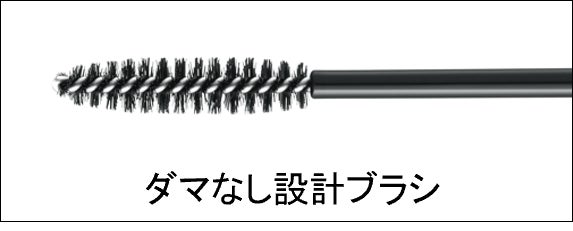 ダマなし設計ブラシ